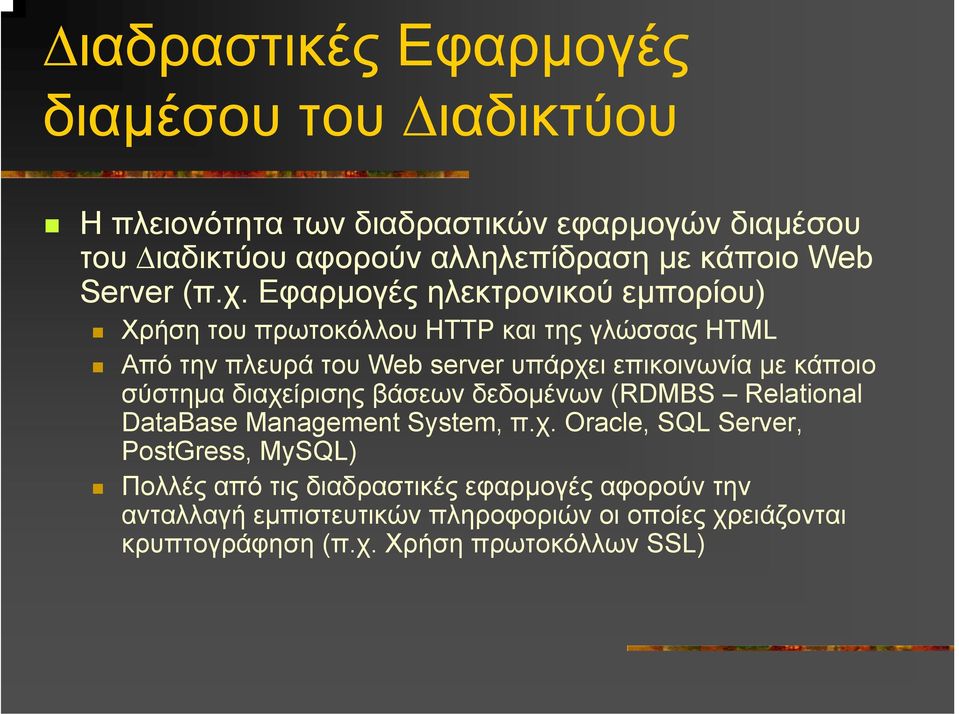 Διαδραστικές Εφαρμογές διαμέσου του Διαδικτύου

Η πλειονότητα των διαδραστικών εφαρμογών διαμέσου του Διαδικτύου αφορούν αλληλεπίδραση με κάποιο Web Server (π.χ. Εφαρμογές ηλεκτρονικού εμπορίου)

Χρήση του πρωτοκόλλου HTTP και της γλώσσας HTML

Από την πλευρά του Web server υπάρχει επικοινωνία με κάποιο σύστημα διαχείρισης βάσεων δεδομένων (RDMBS – Relational DataBase Management System, π.χ. Oracle, SQL Server, PostGress, MySQL)

Πολλές από τις διαδραστικές εφαρμογές αφορούν την ανταλλαγή εμπιστευτικών πληροφοριών οι οποίες χρειάζονται κρυπτογράφηση (π.χ. Χρήση πρωτοκόλλων SSL)